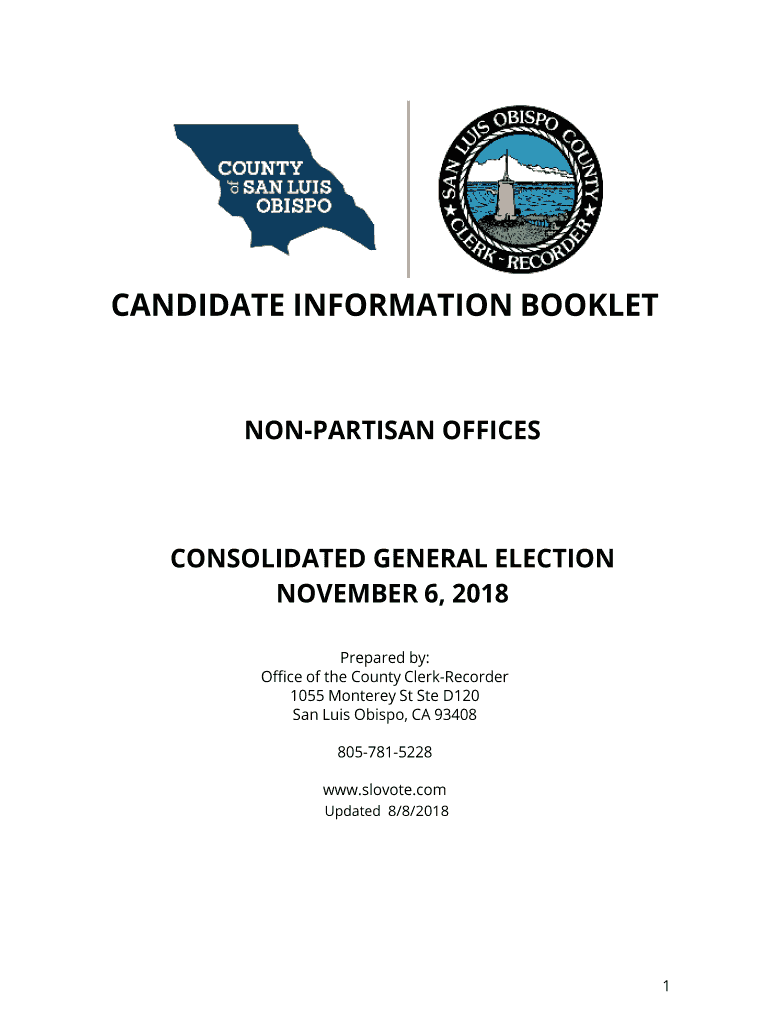 COUNTY of SAN LUIS OBISPO

SAN LUIS OBISPO COUNTY
CLERK - RECORDER

CANDIDATE INFORMATION BOOKLET

NON-PARTISAN OFFICES

CONSOLIDATED GENERAL ELECTION
NOVEMBER 6, 2018

Prepared by:
Office of the County Clerk-Recorder
1055 Monterey St Ste D120
San Luis Obispo, CA 93408

805-781-5228

www.slovote.com
Updated 8/8/2018

1